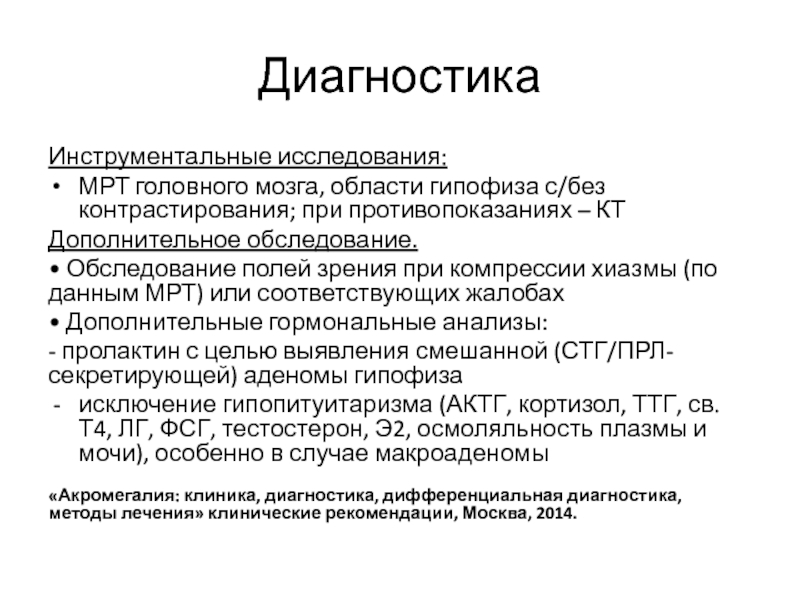 Диагностика

Инструментальные исследования:

• МРТ головного мозга, области гипофиза с/без контрастирования; при противопоказаниях – КТ

Дополнительное обследование.

• Обследование полей зрения при компрессии хиазмы (по данным МРТ) или соответствующих жалобах

• Дополнительные гормональные анализы:

- пролактин с целью выявления смешанной (СТГ/ПРЛ-секретирующей) аденомы гипофиза

- исключение гипопитуитаризма (АКТГ, кортизол, ТТГ, св. Т4, ЛГ, ФСГ, тестостерон, Э2, осмоляльность плазмы и мочи), особенно в случае макроаденомы

«Акромегалия: клиника, диагностика, дифференциальная диагностика, методы лечения» клинические рекомендации, Москва, 2014.